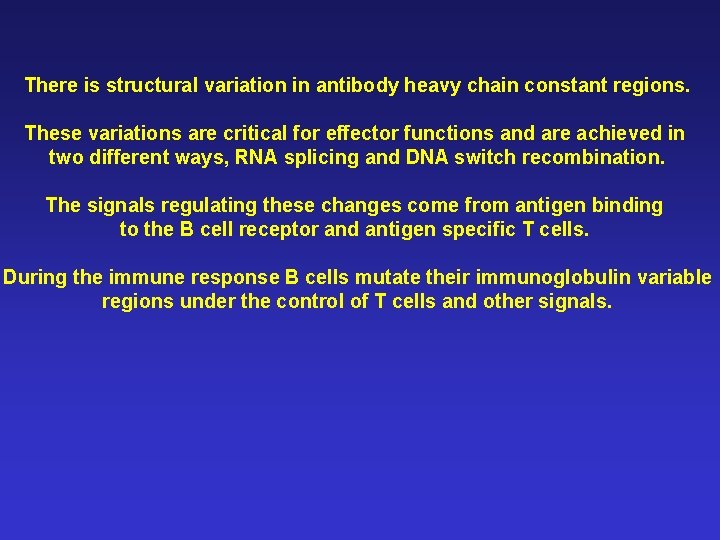 There is structural variation in antibody heavy chain constant regions.

These variations are critical for effector functions and are achieved in two different ways, RNA splicing and DNA switch recombination.

The signals regulating these changes come from antigen binding to the B cell receptor and antigen specific T cells.

During the immune response B cells mutate their immunoglobulin variable regions under the control of T cells and other signals.